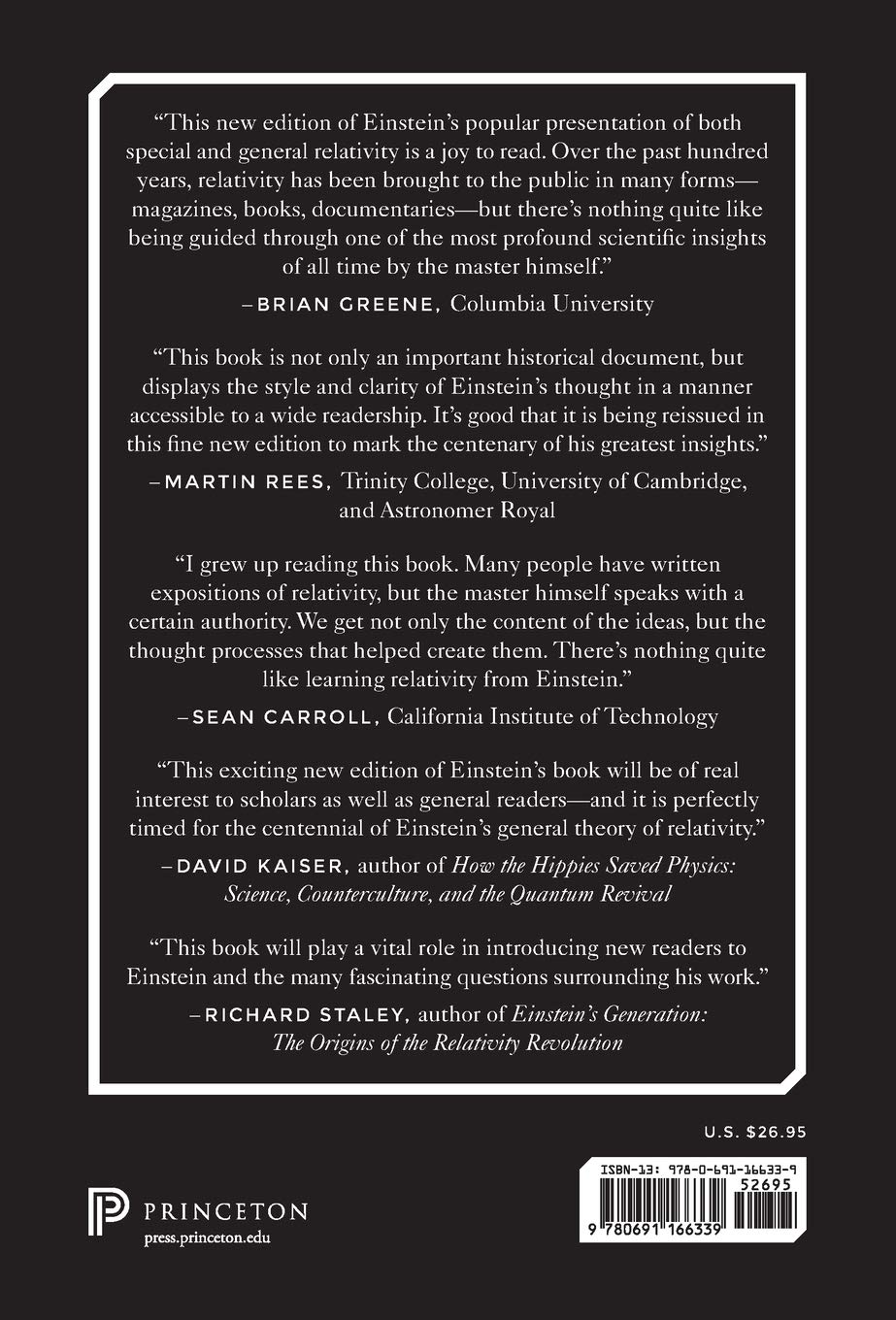 “This new edition of Einstein’s popular presentation of both special and general relativity is a joy to read. Over the past hundred years, relativity has been brought to the public in many forms—magazines, books, documentaries—but there’s nothing quite like being guided through one of the most profound scientific insights of all time by the master himself.”

–BRIAN GREENE, Columbia University

“This book is not only an important historical document, but displays the style and clarity of Einstein’s thought in a manner accessible to a wide readership. It’s good that it is being reissued in this fine new edition to mark the centenary of his greatest insights.”

–MARTIN REES, Trinity College, University of Cambridge, and Astronomer Royal

“I grew up reading this book. Many people have written expositions of relativity, but the master himself speaks with a certain authority. We get not only the content of the ideas, but the thought processes that helped create them. There’s nothing quite like learning relativity from Einstein.”

–SEAN CARROLL, California Institute of Technology

“This exciting new edition of Einstein’s book will be of real interest to scholars as well as general readers—and it is perfectly timed for the centennial of Einstein’s general theory of relativity.”

–DAVID KAISER, author of How the Hippies Saved Physics: Science, Counterculture, and the Quantum Revival

“This book will play a vital role in introducing new readers to Einstein and the many fascinating questions surrounding his work.”

–RICHARD STALEY, author of Einstein’s Generation: The Origins of the Relativity Revolution

U.S. $26.95

PRINCETON
press.princeton.edu

ISBN-13: 978-0-691-16633-9
52695
9 780691 166339